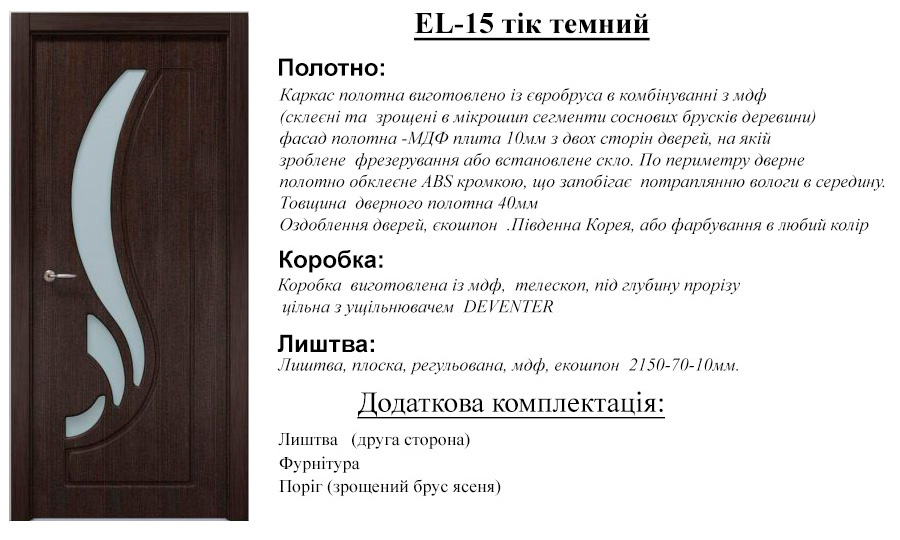 EL-15 тік темний

Полотно:
Каркас полотна виготовлено із євробруса в комбінуванні з мдф (склеєні та зрощені в мікрошип сегменти соснових брусків деревини) фасад полотна -МДФ плита 10мм з двох сторін дверей, на якій зроблене фрезерування або встановлене скло. По периметру дверне полотно обклеєне ABS кромкою, що запобігає потраплянню вологи в середину.
Товщина дверного полотна 40мм
Оздоблення дверей, єкошпон .Південна Корея, або фарбування в любий колір

Коробка:
Коробка виготовлена із мдф, телескоп, під глубину прорізу цільна з ущільнювачем DEVENTER

Лиштва:
Лиштва, плоска, регульована, мдф, екошпон 2150-70-10мм.

Додаткова комплектація:

Лиштва (друга сторона)
Фурнітура
Поріг (зрощений брус ясеня)